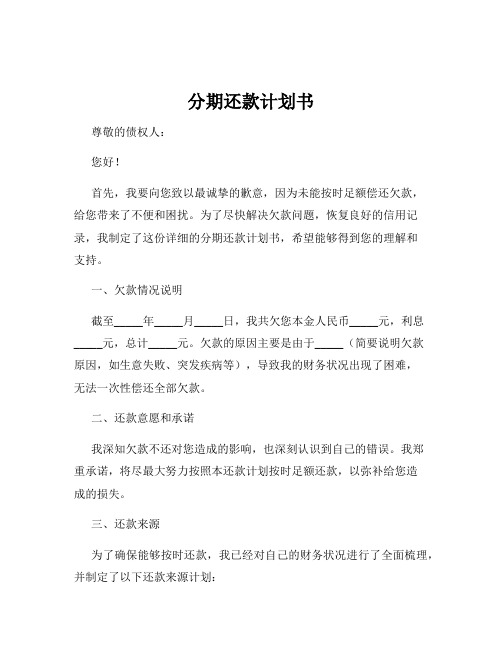 分期还款计划书

尊敬的债权人：

您好！

首先，我要向您致以最诚挚的歉意，因为未能按时足额偿还欠款，给您带来了不便和困扰。为了尽快解决欠款问题，恢复良好的信用记录，我制定了这份详细的分期还款计划书，希望能够得到您的理解和支持。

一、欠款情况说明

截至_____年_____月_____日，我共欠您本金人民币_____元，利息_____元，总计_____元。欠款的原因主要是由于_____（简要说明欠款原因，如生意失败、突发疾病等），导致我的财务状况出现了困难，无法一次性偿还全部欠款。

二、还款意愿和承诺

我深知欠款不还对您造成的影响，也深刻认识到自己的错误。我郑重承诺，将尽最大努力按照本还款计划按时足额还款，以弥补给您造成的损失。

三、还款来源

为了确保能够按时还款，我已经对自己的财务状况进行了全面梳理，并制定了以下还款来源计划：